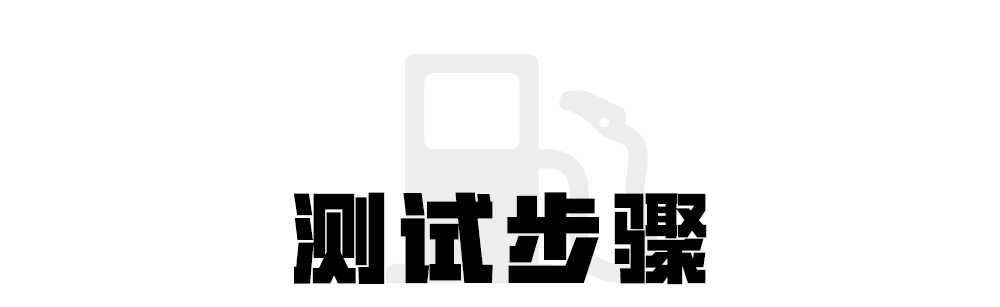 测试步骤